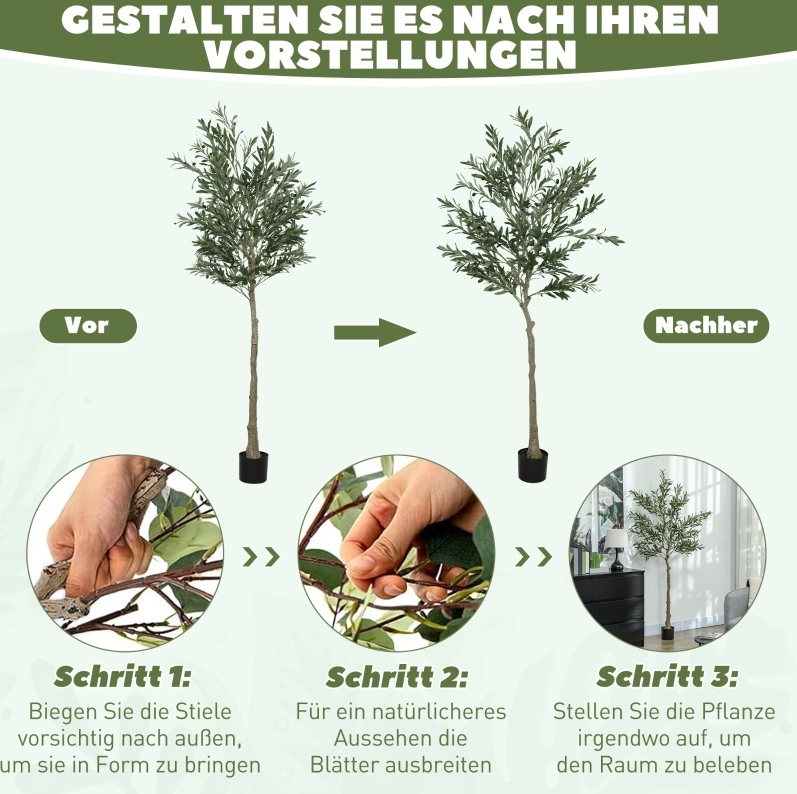 GESTALTEN SIE ES NACH IHREN VORSTELLUNGEN

Vor

Nachher

Schritt 1:

Biegen Sie die Stiele vorsichtig nach außen, um sie in Form zu bringen

Schritt 2:

Für ein natürlicheres Aussehen die Blätter ausbreiten

Schritt 3:

Stellen Sie die Pflanze irgendwo auf, um den Raum zu beleben